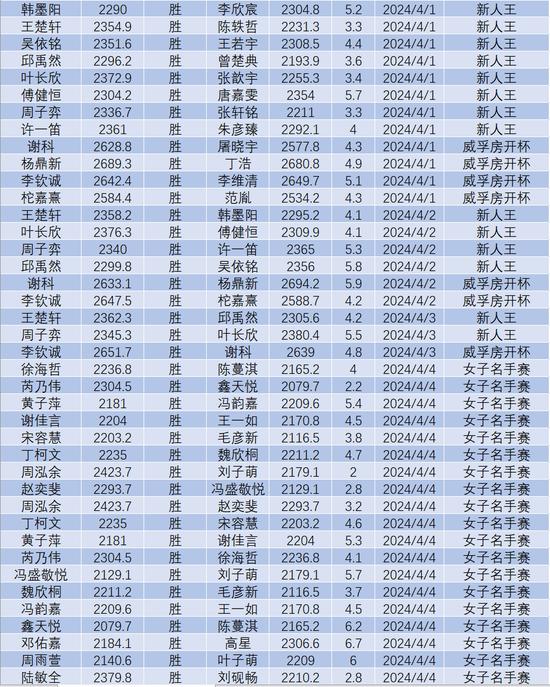 | 韩墨阳 | 2290 | 胜 | 李欣宸 | 2304.8 | 5.2 | 2024/4/1 | 新人王 |
|---|---|---|---|---|---|---|---|
| 王楚轩 | 2354.9 | 胜 | 陈轶哲 | 2231.3 | 3.3 | 2024/4/1 | 新人王 |
| 吴依铭 | 2351.6 | 胜 | 王若宇 | 2308.5 | 4.4 | 2024/4/1 | 新人王 |
| 邱禹然 | 2296.2 | 胜 | 曾楚典 | 2193.9 | 3.6 | 2024/4/1 | 新人王 |
| 叶长欣 | 2372.9 | 胜 | 张歆宇 | 2255.3 | 3.4 | 2024/4/1 | 新人王 |
| 傅健恒 | 2304.2 | 胜 | 唐嘉雯 | 2354 | 5.7 | 2024/4/1 | 新人王 |
| 周子弈 | 2336.7 | 胜 | 张轩铭 | 2211 | 3.3 | 2024/4/1 | 新人王 |
| 许一笛 | 2361 | 胜 | 朱彦臻 | 2292.1 | 4 | 2024/4/1 | 新人王 |
| 谢科 | 2628.8 | 胜 | 屠晓宇 | 2577.8 | 4.3 | 2024/4/1 | 威孚房开杯 |
| 杨鼎新 | 2689.3 | 胜 | 丁浩 | 2680.8 | 4.9 | 2024/4/1 | 威孚房开杯 |
| 李钦诚 | 2642.4 | 胜 | 李维清 | 2649.7 | 5.1 | 2024/4/1 | 威孚房开杯 |
| 柁嘉熹 | 2584.4 | 胜 | 范胤 | 2534.2 | 4.3 | 2024/4/1 | 威孚房开杯 |
| 王楚轩 | 2358.2 | 胜 | 韩墨阳 | 2295.2 | 4.1 | 2024/4/2 | 新人王 |
| 叶长欣 | 2376.3 | 胜 | 傅健恒 | 2309.9 | 4.1 | 2024/4/2 | 新人王 |
| 周子弈 | 2340 | 胜 | 许一笛 | 2365 | 5.3 | 2024/4/2 | 新人王 |
| 邱禹然 | 2299.8 | 胜 | 吴依铭 | 2356 | 5.8 | 2024/4/2 | 新人王 |
| 谢科 | 2633.1 | 胜 | 杨鼎新 | 2694.2 | 5.9 | 2024/4/2 | 威孚房开杯 |
| 李钦诚 | 2647.5 | 胜 | 柁嘉熹 | 2588.7 | 4.2 | 2024/4/2 | 威孚房开杯 |
| 王楚轩 | 2362.3 | 胜 | 邱禹然 | 2305.6 | 4.2 | 2024/4/3 | 新人王 |
| 周子弈 | 2345.3 | 胜 | 叶长欣 | 2380.4 | 5.5 | 2024/4/3 | 新人王 |
| 李钦诚 | 2651.7 | 胜 | 谢科 | 2639 | 4.8 | 2024/4/3 | 威孚房开杯 |
| 徐海哲 | 2236.8 | 胜 | 陈蔓淇 | 2165.2 | 4 | 2024/4/4 | 女子名手赛 |
| 芮乃伟 | 2304.5 | 胜 | 鑫天悦 | 2079.7 | 2.2 | 2024/4/4 | 女子名手赛 |
| 黄子萍 | 2181 | 胜 | 冯韵嘉 | 2209.6 | 5.4 | 2024/4/4 | 女子名手赛 |
| 谢佳言 | 2204 | 胜 | 王一如 | 2170.8 | 4.5 | 2024/4/4 | 女子名手赛 |
| 宋容慧 | 2203.2 | 胜 | 毛彦新 | 2116.5 | 3.8 | 2024/4/4 | 女子名手赛 |
| 丁柯文 | 2235 | 胜 | 魏欣桐 | 2211.2 | 4.7 | 2024/4/4 | 女子名手赛 |
| 周泓余 | 2423.7 | 胜 | 刘子萌 | 2179.1 | 2 | 2024/4/4 | 女子名手赛 |
| 赵奕斐 | 2293.7 | 胜 | 冯盛敬悦 | 2129.1 | 2.8 | 2024/4/4 | 女子名手赛 |
| 周泓余 | 2423.7 | 胜 | 赵奕斐 | 2293.7 | 3.2 | 2024/4/4 | 女子名手赛 |
| 丁柯文 | 2235 | 胜 | 宋容慧 | 2203.2 | 4.6 | 2024/4/4 | 女子名手赛 |
| 黄子萍 | 2181 | 胜 | 谢佳言 | 2204 | 5.3 | 2024/4/4 | 女子名手赛 |
| 芮乃伟 | 2304.5 | 胜 | 徐海哲 | 2236.8 | 4.1 | 2024/4/4 | 女子名手赛 |
| 冯盛敬悦 | 2129.1 | 胜 | 刘子萌 | 2179.1 | 5.7 | 2024/4/4 | 女子名手赛 |
| 魏欣桐 | 2211.2 | 胜 | 毛彦新 | 2116.5 | 3.7 | 2024/4/4 | 女子名手赛 |
| 冯韵嘉 | 2209.6 | 胜 | 王一如 | 2170.8 | 4.5 | 2024/4/4 | 女子名手赛 |
| 鑫天悦 | 2079.7 | 胜 | 陈蔓淇 | 2165.2 | 6.2 | 2024/4/4 | 女子名手赛 |
| 邓佑嘉 | 2184.1 | 胜 | 高星 | 2306.6 | 6.7 | 2024/4/4 | 女子名手赛 |
| 周雨萱 | 2140.6 | 胜 | 叶子萌 | 2209 | 6 | 2024/4/4 | 女子名手赛 |
| 陆敏全 | 2379.8 | 胜 | 刘砚畅 | 2210.2 | 2.8 | 2024/4/4 | 女子名手赛 |